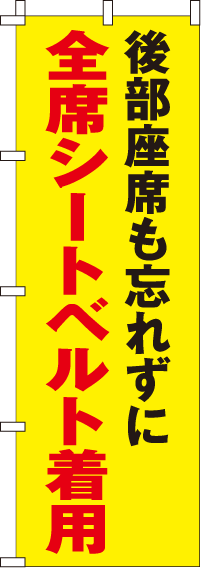 後部座席も忘れずに
全席シートベルト着用